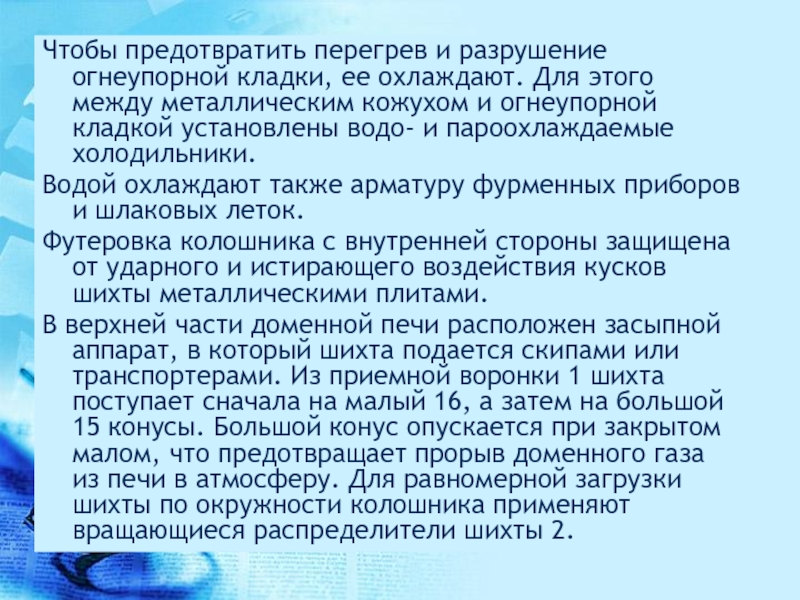 Чтобы предотвратить перегрев и разрушение огнеупорной кладки, ее охлаждают. Для этого между металлическим кожухом и огнеупорной кладкой установлены водо- и пароохлаждаемые холодильники.

Водой охлаждают также арматуру фурменных приборов и шлаковых леток.

Футеровка колошника с внутренней стороны защищена от ударного и истирающего воздействия кусков шихты металлическими плитами.

В верхней части доменной печи расположен засыпной аппарат, в который шихта подается скипами или транспортерами. Из приемной воронки 1 шихта поступает сначала на малый 16, а затем на большой 15 конусы. Большой конус опускается при закрытом малом, что предотвращает прорыв доменного газа из печи в атмосферу. Для равномерной загрузки шихты по окружности колошника применяют вращающиеся распределители шихты 2.